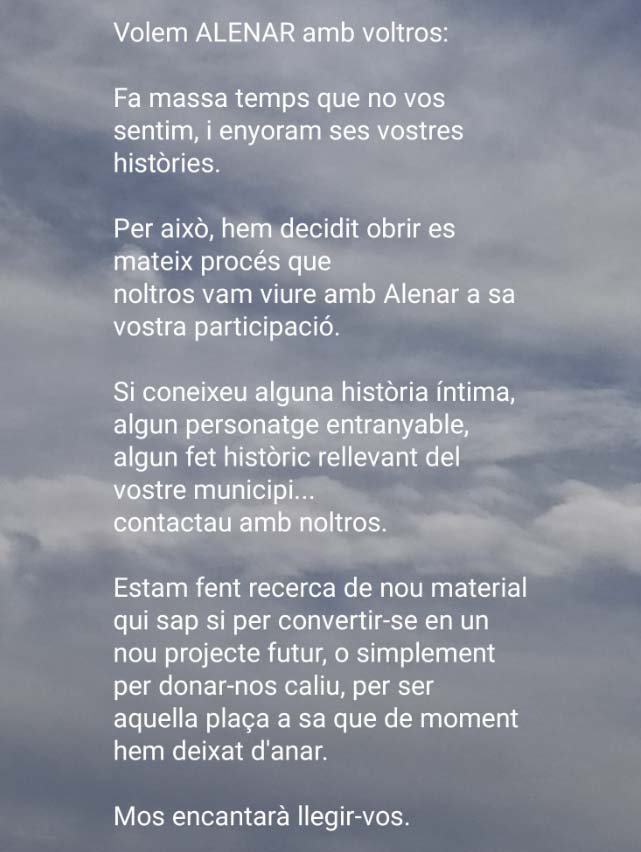 Volem ALENAR amb voltros:

Fa massa temps que no vos sentim, i enyoram ses vostres històries.

Per això, hem decidit obrir es mateix procés que noltros vam viure amb Alenar a sa vostra participació.

Si coneixeu alguna història íntima, algun personatge entranyable, algun fet històric rellevant del vostre municipi... contactau amb noltros.

Estam fent recerca de nou material qui sap si per convertir-se en un nou projecte futur, o simplement per donar-nos caliu, per ser aquella plaça a sa que de moment hem deixat d'anar.

Mos encantarà llegir-vos.